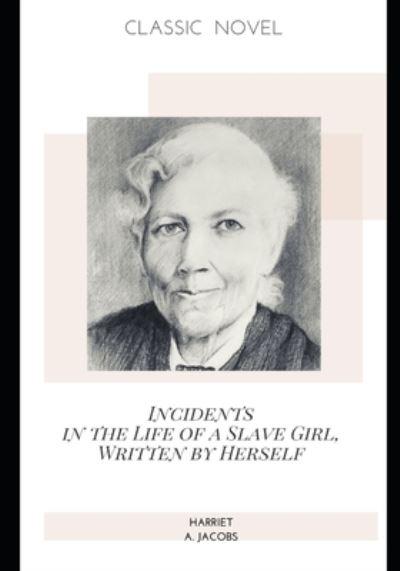 CLASSIC NOVEL

INCIDENTS
IN THE LIFE OF A SLAVE GIRL,
WRITTEN BY HERSELF

HARRIET
A. JACOBS